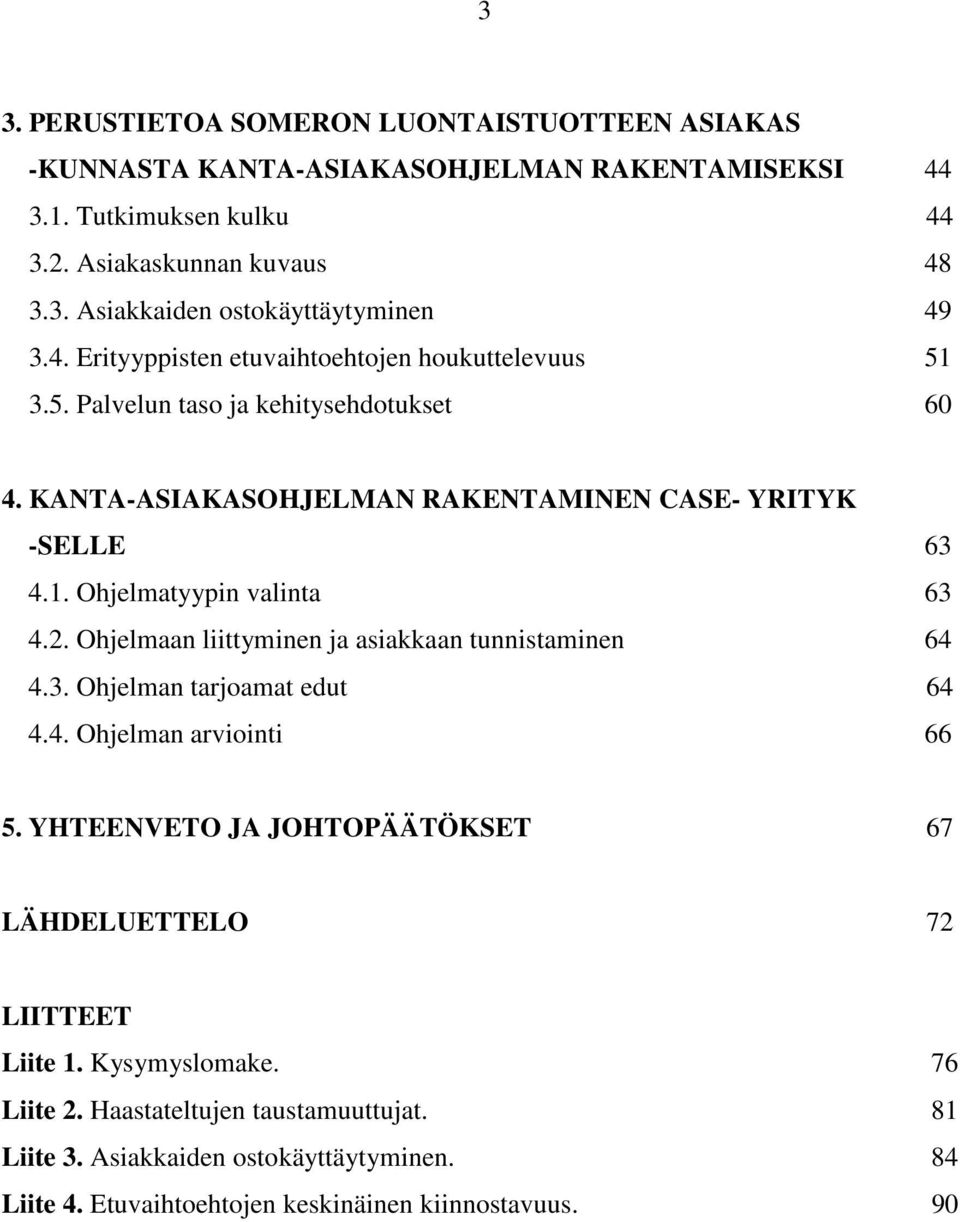 3

3. PERUSTIETOA SOMERON LUONTAISTUOTTEEN ASIAKAS -KUNNASTA KANTA-ASIAKASOHJELMAN RAKENTAMISEKSI 44
3.1. Tutkimuksen kulku 44
3.2. Asiakaskunnan kuvaus 48
3.3. Asiakkaiden ostokäyttäytyminen 49
3.4. Erityyppisten etuvaihtoehtojen houkuttelevuus 51
3.5. Palvelun taso ja kehitysehdotukset 60

4. KANTA-ASIAKASOHJELMAN RAKENTAMINEN CASE- YRITYK -SELLE 63
4.1. Ohjelmatyypin valinta 63
4.2. Ohjelmaan liittyminen ja asiakkaan tunnistaminen 64
4.3. Ohjelman tarjoamat edut 64
4.4. Ohjelman arviointi 66

5. YHTEENVETO JA JOHTOPÄÄTÖKSET 67

LÄHDELUETTELO 72

LIITTEET
Liite 1. Kysymyslomake. 76
Liite 2. Haastateltujen taustamuuttujat. 81
Liite 3. Asiakkaiden ostokäyttäytyminen. 84
Liite 4. Etuvaihtoehtojen keskinäinen kiinnostavuus. 90